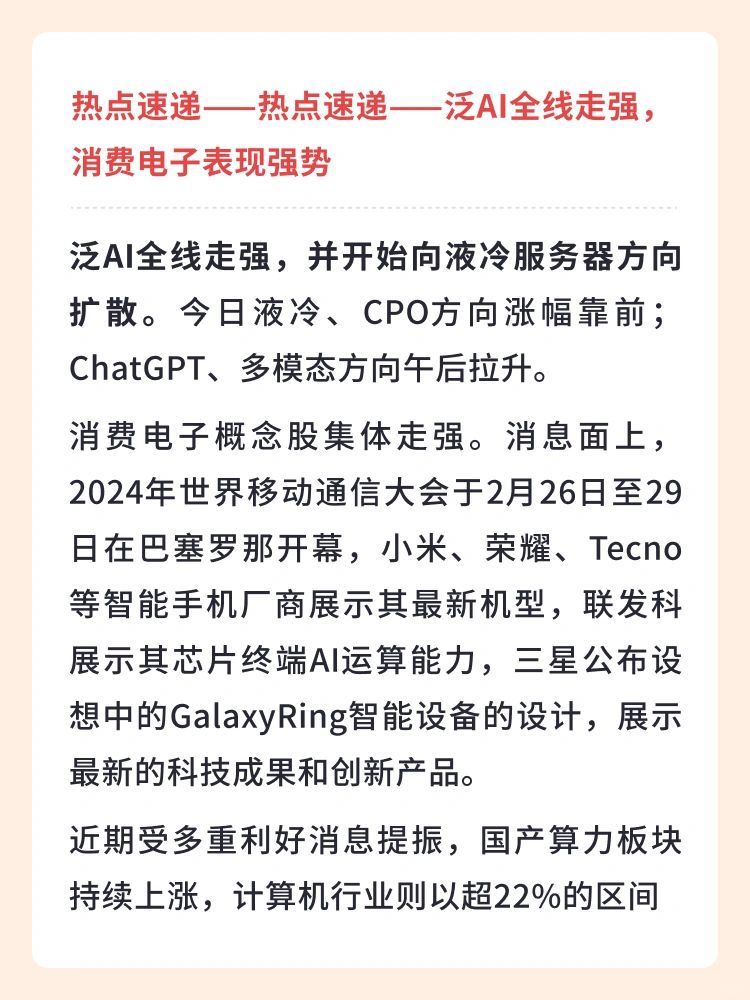 热点速递——热点速递——泛AI全线走强，消费电子表现强势

泛AI全线走强，并开始向液冷服务器方向扩散。今日液冷、CPO方向涨幅靠前；ChatGPT、多模态方向午后拉升。

消费电子概念股集体走强。消息面上，2024年世界移动通信大会于2月26日至29日在巴塞罗那开幕，小米、荣耀、Tecno等智能手机厂商展示其最新机型，联发科展示其芯片终端AI运算能力，三星公布设想中的GalaxyRing智能设备的设计，展示最新的科技成果和创新产品。

近期受多重利好消息提振，国产算力板块持续上涨，计算机行业则以超22%的区间